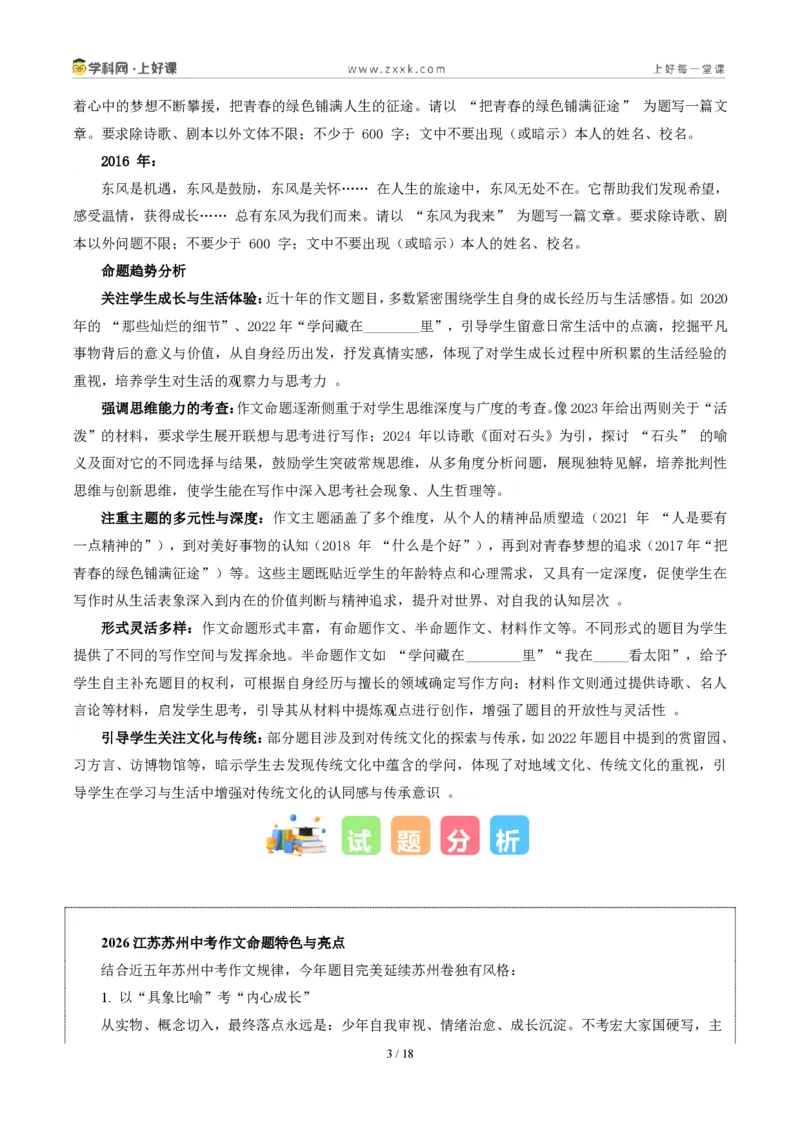 学科网·上好课 www.zxxk.com 上好每一堂课

着心中的梦想不断攀援，把青春的绿色铺满人生的征途。请以“把青春的绿色铺满征途”为题写一篇文章。要求除诗歌、剧本以外文体不限；不少于600字；文中不要出现（或暗示）本人的姓名、校名。

2016年：

东风是机遇，东风是鼓励，东风是关怀……在人生的旅途中，东风无处不在。它帮助我们发现希望，感受温情，获得成长……总有东风为我们而来。请以“东风为我来”为题写一篇文章。要求除诗歌、剧本以外问题不限；不要少于600字；文中不要出现（或暗示）本人的姓名、校名。

命题趋势分析

关注学生成长与生活体验：近十年的作文题目，多数紧密围绕学生自身的成长经历与生活感悟。如2020年的“那些灿烂的细节”、2022年“学问藏在____里”，引导学生留意日常生活中的点滴，挖掘平凡事物背后的意义与价值，从自身经历出发，抒发真情实感，体现了对学生成长过程中所积累的生活经验的重视，培养学生对生活的观察力与思考力。

强调思维能力的考查：作文命题逐渐侧重于对学生思维深度与广度的考查。像2023年给出两则关于“活泼”的材料，要求学生展开联想与思考进行写作；2024年以诗歌《面对石头》为引，探讨“石头”的喻义及面对它的不同选择与结果，鼓励学生突破常规思维，从多角度分析问题，展现独特见解，培养批判性思维与创新思维，使学生能在写作中深入思考社会现象、人生哲理等。

注重主题的多元性与深度：作文主题涵盖了多个维度，从个人的精神品质塑造（2021年“人是要有一点精神的”），到对美好事物的认知（2018年“什么是个好”），再到对青春梦想的追求（2017年“把青春的绿色铺满征途”）等。这些主题既贴近学生的年龄特点和心理需求，又具有一定深度，促使学生在写作时从生活表象深入到内在的价值判断与精神追求，提升对世界、对自我的认知层次。

形式灵活多样：作文命题形式丰富，有命题作文、半命题作文、材料作文等。不同形式的题目为学生提供了不同的写作空间与发挥余地。半命题作文如“学问藏在____里”“我在____看太阳”，给予学生自主补充题目的权利，可根据自身经历与擅长的领域确定写作方向；材料作文则通过提供诗歌、名人言论等材料，启发学生思考，引导其从材料中提炼观点进行创作，增强了题目的开放性与灵活性。

引导学生关注文化与传统：部分题目涉及到对传统文化的探索与传承，如2022年题目中提到的赏留园、习方言、访博物馆等，暗示学生去发现传统文化中蕴含的学问，体现了对地域文化、传统文化的重视，引导学生在学习与生活中增强对传统文化的认同感与传承意识。

试 题 分 析

2026江苏苏州中考作文命题特色与亮点

结合近五年苏州中考作文规律，今年题目完美延续苏州卷独有风格：

1.以“具象比喻”考“内心成长”

从实物、概念切入，最终落点永远是：少年自我审视、情绪治愈、成长沉淀。不考宏大家国硬写，主

3 / 18